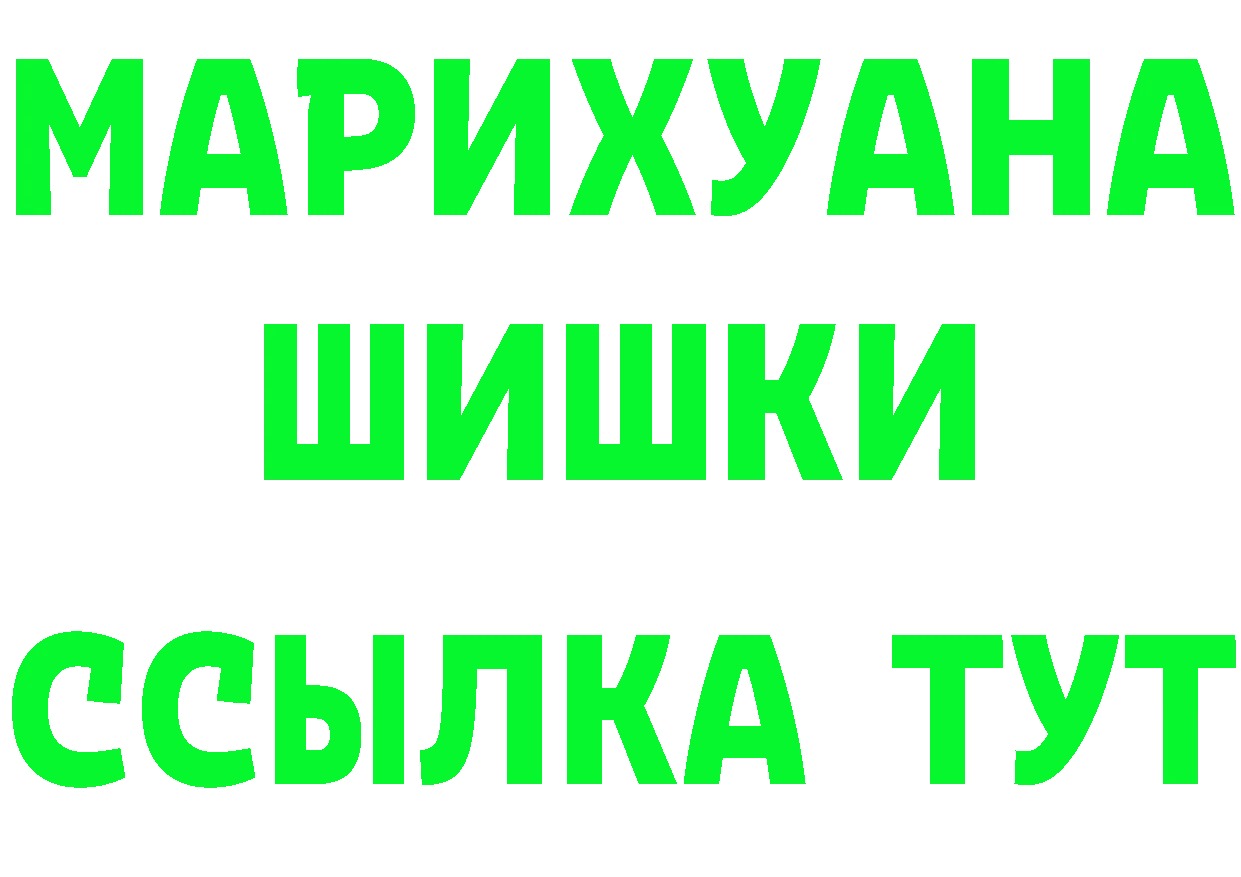 МАРИХУАНА
ШИШКИ
ССЫЛКА ТУТ